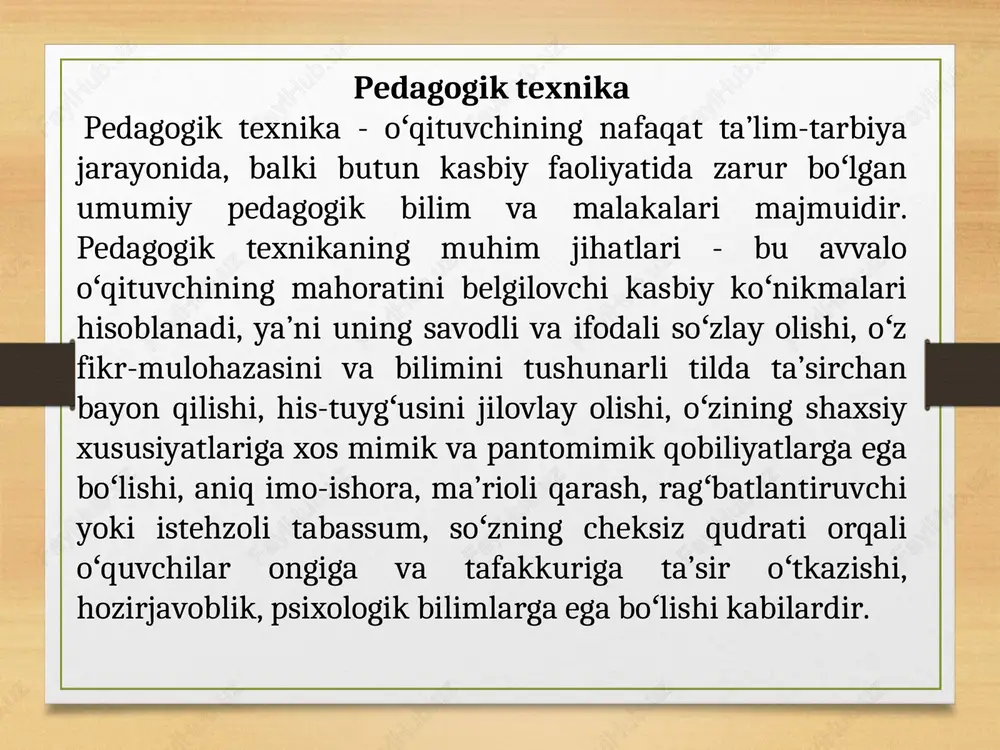 Pedagogik texnika

Pedagogik texnika - o‘qituvchining nafaqat ta’lim-tarbiya jarayonida, balki butun kasbiy faoliyatida zarur bo‘lgan umumiy pedagogik bilim va malakalari majmuidir. Pedagogik texnikaning muhim jihatlari - bu avvalo o‘qituvchining mahoratini belgilovchi kasbiy ko‘nikmalari hisoblanadi, ya’ni uning savodli va ifodali so‘zlay olishi, o‘z fikr-mulohazasini va bilimini tushunarli tilda ta’sirchan bayon qilishi, his-tuyg‘usini jilovlay olishi, o‘zining shaxsiy xususiyatlariga xos mimik va pantomimik qobiliyatlarga ega bo‘lishi, aniq imo-ishora, ma’rioli qarash, rag‘batlantiruvchi yoki istehzoli tabassum, so‘zning cheksiz qudrati orqali o‘quvchilar ongiga va tafakkuriga ta’sir o‘tkazishi, hozirjavoblik, psixologik bilimlarga ega bo‘lishi kabilardir.